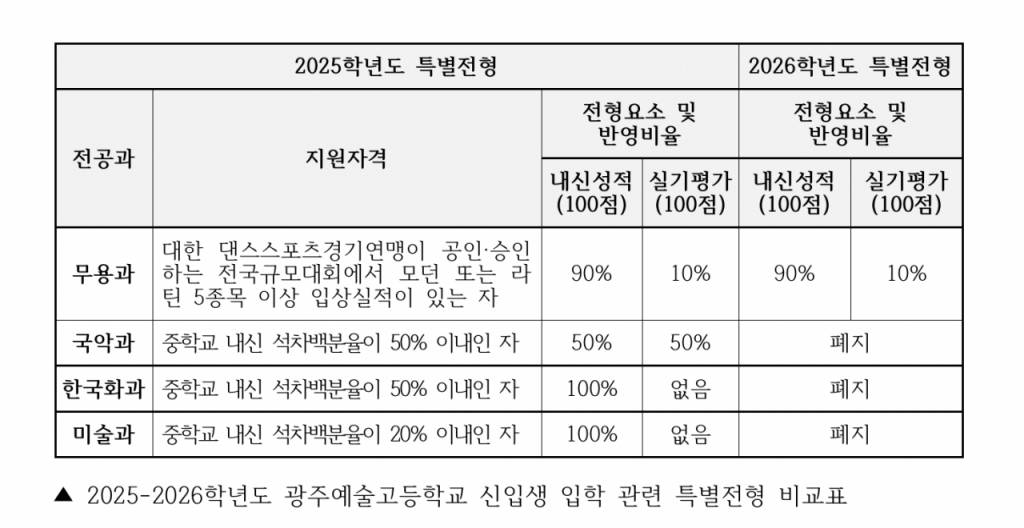 | 2025학년도 특별전형 | | | | 2026학년도 특별전형 | |
|---|---|---|---|---|---|
| 전공과 | 지원자격 | 전형요소 및 반영비율 | | 전형요소 및 반영비율 | |
| | | 내신성적 (100점) | 실기평가 (100점) | 내신성적 (100점) | 실기평가 (100점) |
| 무용과 | 대한 댄스스포츠경기연맹이 공인·승인하는 전국규모대회에서 모던 또는 라틴 5종목 이상 입상실적이 있는 자 | 90% | 10% | 90% | 10% |
| 국악과 | 중학교 내신 석차백분율이 50% 이내인 자 | 50% | 50% | 폐지 | |
| 한국화과 | 중학교 내신 석차백분율이 50% 이내인 자 | 100% | 없음 | 폐지 | |
| 미술과 | 중학교 내신 석차백분율이 20% 이내인 자 | 100% | 없음 | 폐지 | |

▲ 2025-2026학년도 광주예술고등학교 신입생 입학 관련 특별전형 비교표